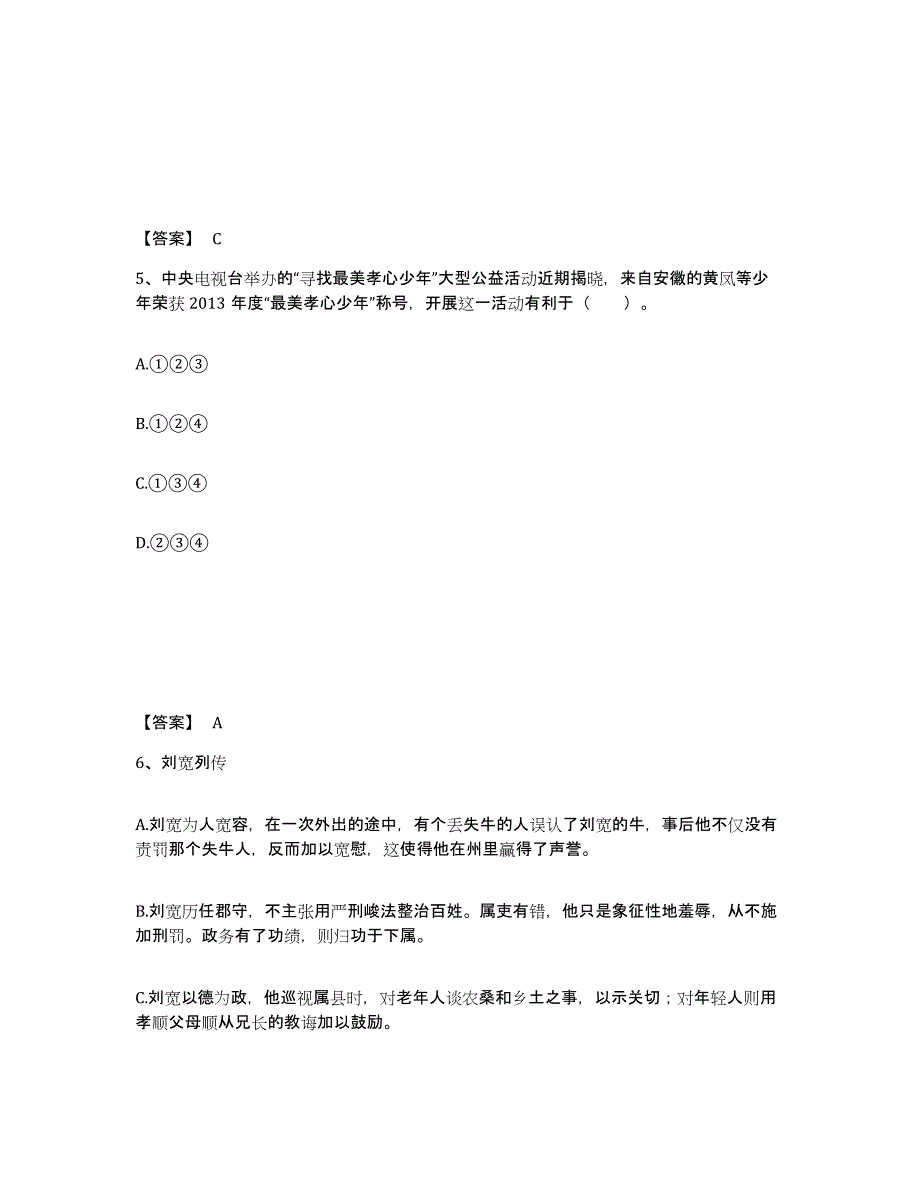 【答案】 C

5、中央电视台举办的“寻找最美孝心少年”大型公益活动近期揭晓，来自安徽的黄凤等少年荣获 2013 年度“最美孝心少年”称号，开展这一活动有利于（　　）。

A.①②③

B.①②④

C.①③④

D.②③④

【答案】 A

6、刘宽列传

A.刘宽为人宽容，在一次外出的途中，有个丢失牛的人误认了刘宽的牛，事后他不仅没有责罚那个失牛人，反而加以宽慰，这使得他在州里赢得了声誉。

B.刘宽历任郡守，不主张用严刑峻法整治百姓。属吏有错，他只是象征性地羞辱，从不施加刑罚。政务有了功绩，则归功于下属。

C.刘宽以德为政，他巡视属县时，对老年人谈农桑和乡土之事，以示关切；对年轻人则用孝顺父母顺从兄长的教诲加以鼓励。